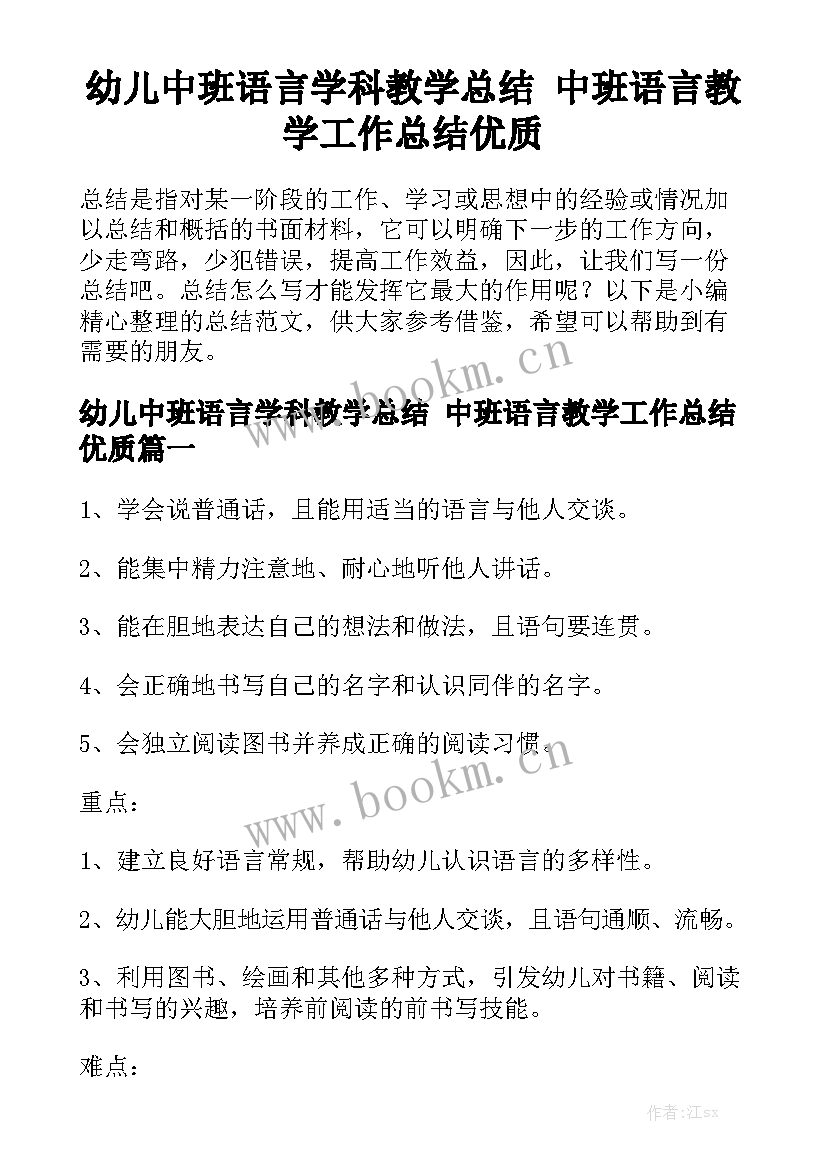 幼儿中班语言学科教学总结 中班语言教学工作总结优质

总结是指对某一阶段的工作、学习或思想中的经验或情况加以总结和概括的书面材料，它可以明确下一步的工作方向，少走弯路，少犯错误，提高工作效益，因此，让我们写一份总结吧。总结怎么写才能发挥它最大的作用呢？以下是小编精心整理的总结范文，供大家参考借鉴，希望可以帮助到有需要的朋友。

www.bookm.cn

幼儿中班语言学科教学总结 中班语言教学工作总结优质篇一

1、学会说普通话，且能用适当的语言与他人交谈。

2、能集中精力注意地、耐心地听他人讲话。

3、能在胆地表达自己的想法和做法，且语句要连贯。

4、会正确地书写自己的名字和认识同伴的名字。

5、会独立阅读图书并养成正确的阅读习惯。

www.bookm.cn

重点：

1、建立良好语言常规，帮助幼儿认识语言的多样性。

2、幼儿能大胆地运用普通话与他人交谈，且语句通顺、流畅。

3、利用图书、绘画和其他多种方式，引发幼儿对书籍、阅读和书写的兴趣，培养前阅读的前书写技能。

难点：

作者:江sx